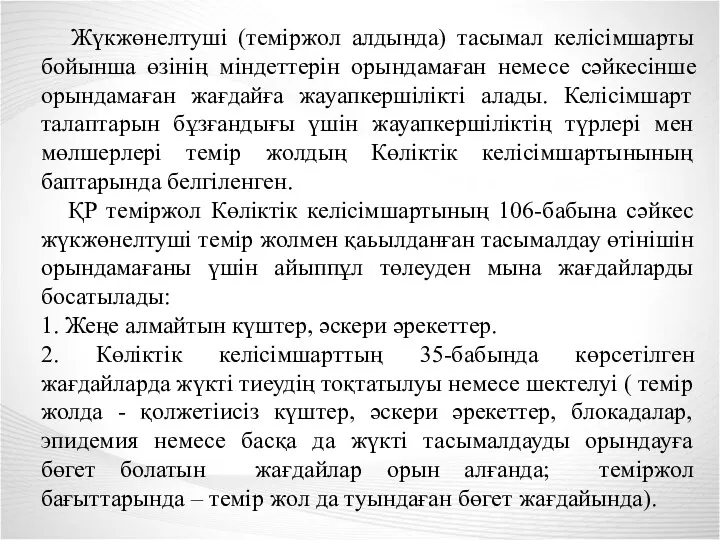 Жүкжөнелтуші (теміржол алдында) тасымал келісімшарты бойынша өзінің міндеттерін орындамаған немесе сәйкесінше орындамаған жағдайға жауапкершілікті алады. Келісімшарт талаптарын бұзғандығы үшін жауапкершіліктің түрлері мен мөлшерлері темір жолдың Көліктік келісімшартынының баптарында белгіленген.

ҚР теміржол Көліктік келісімшартының 106-бабына сәйкес жүкжөнелтуші темір жолмен қаьылданған тасымалдау өтінішін орындамағаны үшін айыппұл төлеуден мына жағдайларды босатылады:

1. Жеңе алмайтын күштер, әскери әрекеттер.

2. Көліктік келісімшарттың 35-бабында көрсетілген жағдайларда жүкті тиеудің тоқтатылуы немесе шектелуі ( темір жолда - қолжетіисіз күштер, әскери әрекеттер, блокадалар, эпидемия немесе басқа да жүкті тасымалдауды орындауға бөгет болатын жағдайлар орын алғанда; теміржол бағыттарында – темір жол да туындаған бөгет жағдайында).